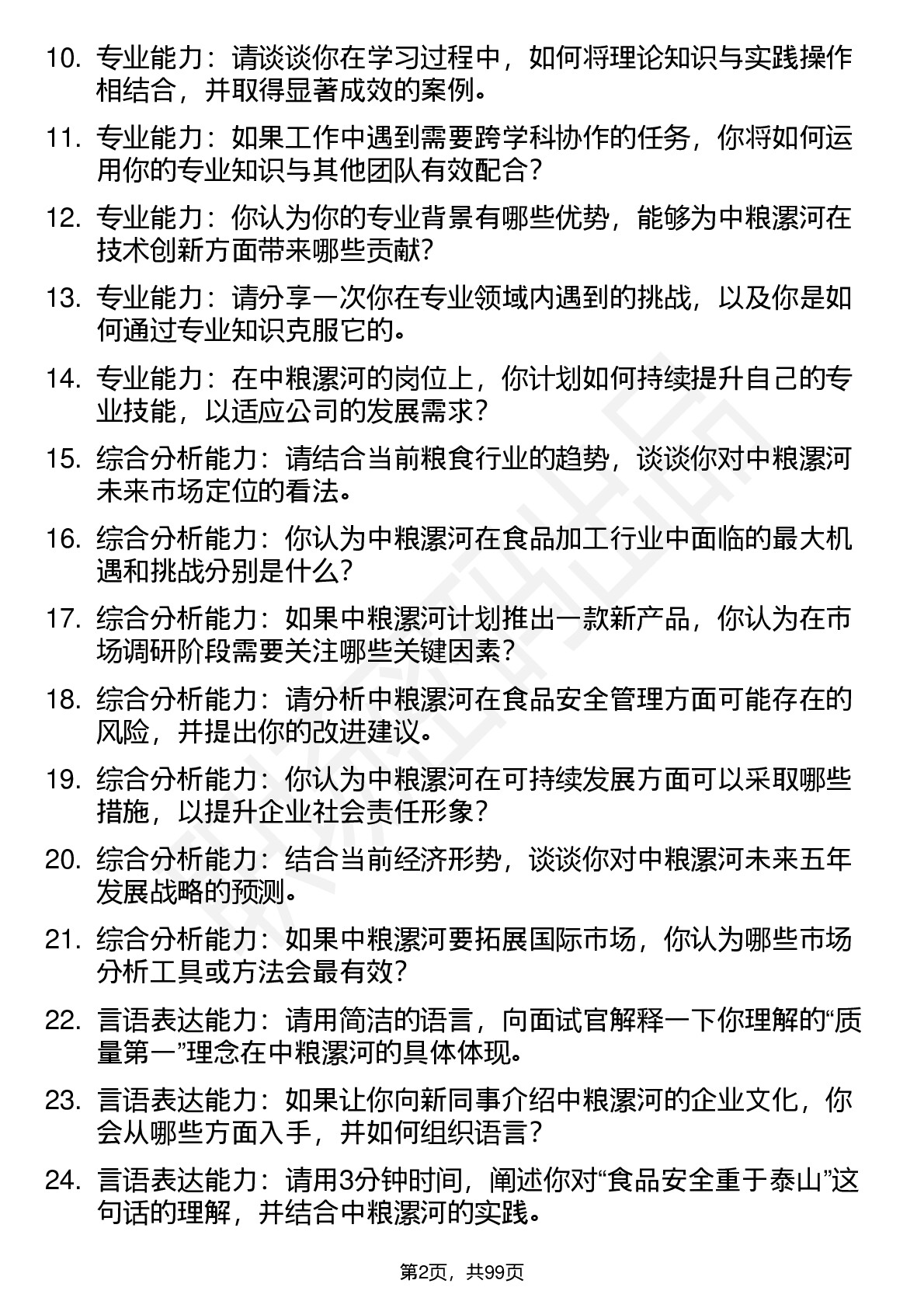 10. 专业能力：请谈谈你在学习过程中，如何将理论知识与实践操作相结合，并取得显著成效的案例。

11. 专业能力：如果工作中遇到需要跨学科协作的任务，你将如何运用你的专业知识与其他团队有效配合？

12. 专业能力：你认为你的专业背景有哪些优势，能够为中粮漯河在技术创新方面带来哪些贡献？

13. 专业能力：请分享一次你在专业领域内遇到的挑战，以及你是如何通过专业知识克服它的。

14. 专业能力：在中粮漯河的岗位上，你计划如何持续提升自己的专业技能，以适应公司的发展需求？

15. 综合分析能力：请结合当前粮食行业的趋势，谈谈你对中粮漯河未来市场定位的看法。

16. 综合分析能力：你认为中粮漯河在食品加工行业中面临的最大机遇和挑战分别是什么？

17. 综合分析能力：如果中粮漯河计划推出一款新产品，你认为在市场调研阶段需要关注哪些关键因素？

18. 综合分析能力：请分析中粮漯河在食品安全管理方面可能存在的风险，并提出你的改进建议。

19. 综合分析能力：你认为中粮漯河在可持续发展方面可以采取哪些措施，以提升企业社会责任形象？

20. 综合分析能力：结合当前经济形势，谈谈你对中粮漯河未来五年发展战略的预测。

21. 综合分析能力：如果中粮漯河要拓展国际市场，你认为哪些市场分析工具或方法会最有效？

22. 言语表达能力：请用简洁的语言，向面试官解释一下你理解的“质量第一”理念在中粮漯河的具体体现。

23. 言语表达能力：如果让你向新同事介绍中粮漯河的企业文化，你会从哪些方面入手，并如何组织语言？

24. 言语表达能力：请用3分钟时间，阐述你对“食品安全重于泰山”这句话的理解，并结合中粮漯河的实践。

第2页，共99页